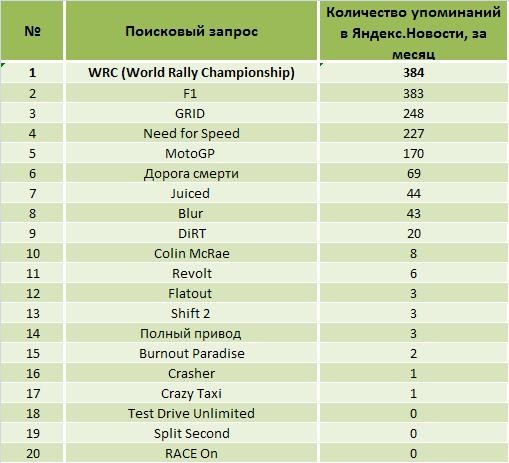 | № | Поисковый запрос | Количество упоминаний в Яндекс.Новости, за месяц |
|---|---|---|
| 1 | WRC (World Rally Championship) | 384 |
| 2 | F1 | 383 |
| 3 | GRID | 248 |
| 4 | Need for Speed | 227 |
| 5 | MotoGP | 170 |
| 6 | Дорога смерти | 69 |
| 7 | Juiced | 44 |
| 8 | Blur | 43 |
| 9 | DiRT | 20 |
| 10 | Colin McRae | 8 |
| 11 | Revolt | 6 |
| 12 | Flatout | 3 |
| 13 | Shift 2 | 3 |
| 14 | Полный привод | 3 |
| 15 | Burnout Paradise | 2 |
| 16 | Crasher | 1 |
| 17 | Crazy Taxi | 1 |
| 18 | Test Drive Unlimited | 0 |
| 19 | Split Second | 0 |
| 20 | RACE On | 0 |